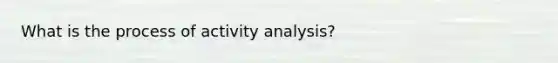 What is the process of activity analysis?